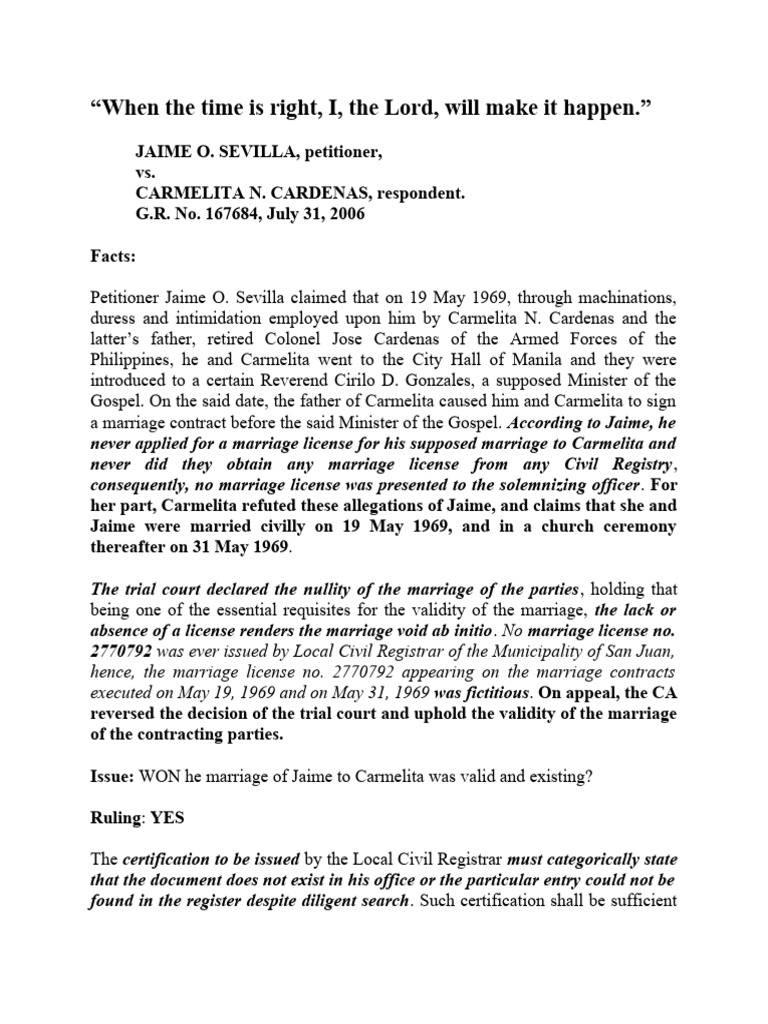 “When the time is right, I, the Lord, will make it happen.”

JAIME O. SEVILLA, petitioner,
vs.
CARMELITA N. CARDENAS, respondent.
G.R. No. 167684, July 31, 2006

Facts:

Petitioner Jaime O. Sevilla claimed that on 19 May 1969, through machinations, duress and intimidation employed upon him by Carmelita N. Cardenas and the latter’s father, retired Colonel Jose Cardenas of the Armed Forces of the Philippines, he and Carmelita went to the City Hall of Manila and they were introduced to a certain Reverend Cirilo D. Gonzales, a supposed Minister of the Gospel. On the said date, the father of Carmelita caused him and Carmelita to sign a marriage contract before the said Minister of the Gospel. According to Jaime, he never applied for a marriage license for his supposed marriage to Carmelita and never did they obtain any marriage license from any Civil Registry, consequently, no marriage license was presented to the solemnizing officer. For her part, Carmelita refuted these allegations of Jaime, and claims that she and Jaime were married civilly on 19 May 1969, and in a church ceremony thereafter on 31 May 1969.

The trial court declared the nullity of the marriage of the parties, holding that being one of the essential requisites for the validity of the marriage, the lack or absence of a license renders the marriage void ab initio. No marriage license no. 2770792 was ever issued by Local Civil Registrar of the Municipality of San Juan, hence, the marriage license no. 2770792 appearing on the marriage contracts executed on May 19, 1969 and on May 31, 1969 was fictitious. On appeal, the CA reversed the decision of the trial court and uphold the validity of the marriage of the contracting parties.

Issue: WON he marriage of Jaime to Carmelita was valid and existing?

Ruling: YES

The certification to be issued by the Local Civil Registrar must categorically state that the document does not exist in his office or the particular entry could not be found in the register despite diligent search. Such certification shall be sufficient